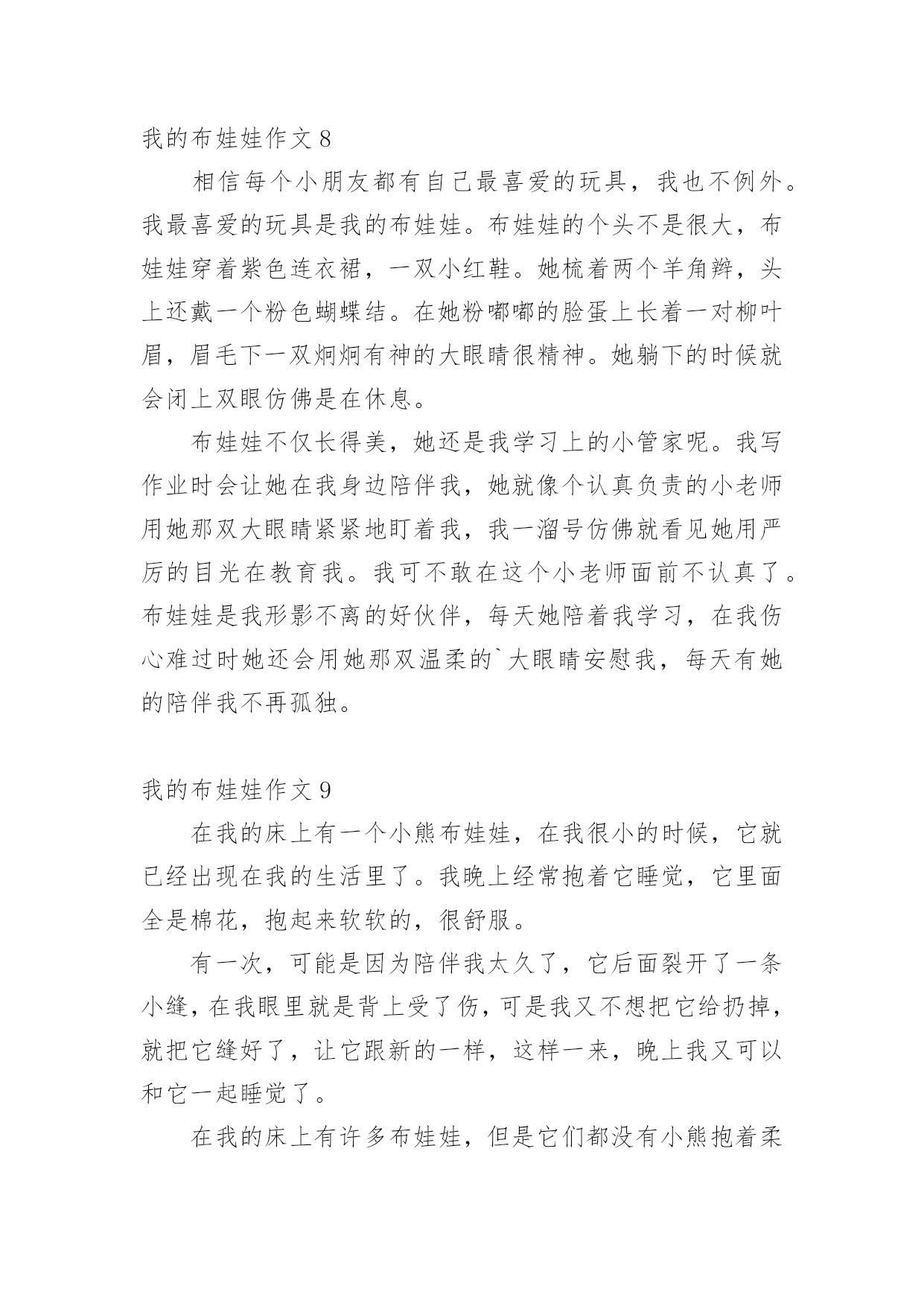 我的布娃娃作文 8

相信每个小朋友都有自己最喜爱的玩具，我也不例外。我最喜爱的玩具是我的布娃娃。布娃娃的个头不是很大，布娃娃穿着紫色连衣裙，一双小红鞋。她梳着两个羊角辫，头上还戴一个粉色蝴蝶结。在她粉嘟嘟的脸蛋上长着一对柳叶眉，眉毛下一双炯炯有神的大眼睛很精神。她躺下的时候就会闭上双眼仿佛是在休息。

布娃娃不仅长得美，她还是我学习上的小管家呢。我写作业时会让她在我身边陪伴我，她就像个认真负责的小老师用她那双大眼睛紧紧地盯着我，我一溜号仿佛就看见她用严厉的目光在教育我。我可不敢在这个小老师面前不认真了。布娃娃是我形影不离的好伙伴，每天她陪着我学习，在我伤心难过时她还会用她那双温柔的`大眼睛安慰我，每天有她的陪伴我不再孤独。

我的布娃娃作文 9

在我的床上有一个小熊布娃娃，在我很小的时候，它就已经出现在我的生活里了。我晚上经常抱着它睡觉，它里面全是棉花，抱起来软软的，很舒服。

有一次，可能是因为陪伴我太久了，它后面裂开了一条小缝，在我眼里就是背上受了伤，可是我又不想把它给扔掉，就把它缝好了，让它跟新的一样，这样一来，晚上我又可以和它一起睡觉了。

在我的床上有许多布娃娃，但是它们都没有小熊抱着柔